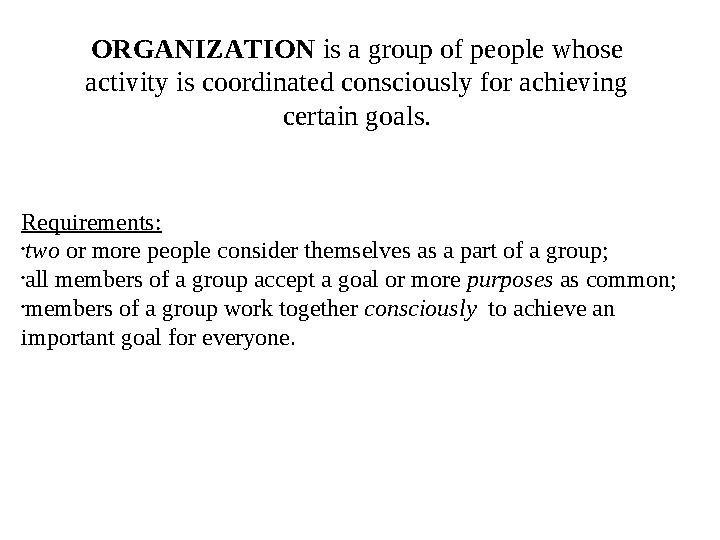 ORGANIZATION is a group of people whose activity is coordinated consciously for achieving certain goals.

Requirements:
·two or more people consider themselves as a part of a group;
·all members of a group accept a goal or more purposes as common;
·members of a group work together consciously to achieve an important goal for everyone.